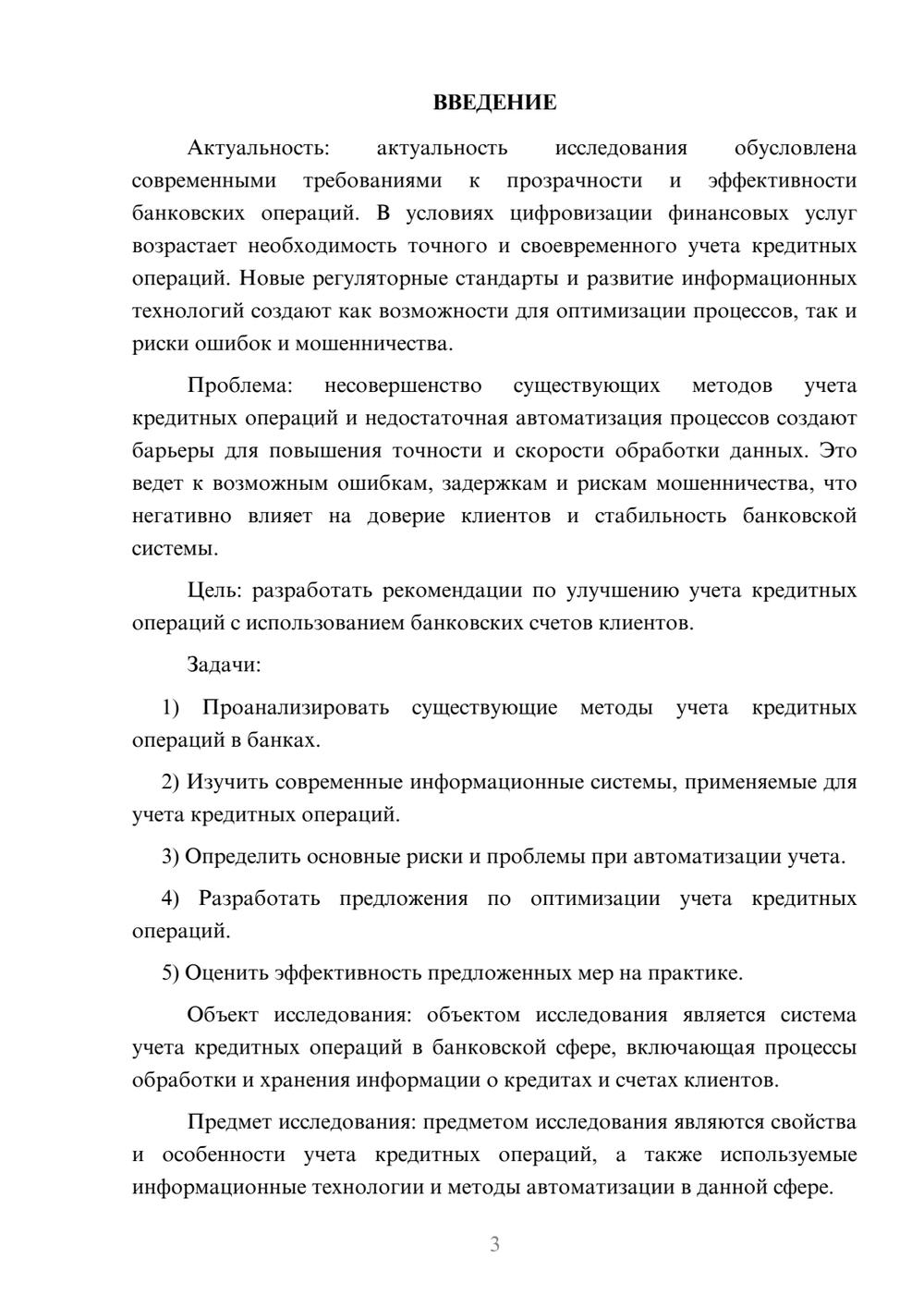 ВВЕДЕНИЕ

Актуальность: актуальность исследования обусловлена современными требованиями к прозрачности и эффективности банковских операций. В условиях цифровизации финансовых услуг возрастает необходимость точного и своевременного учета кредитных операций. Новые регуляторные стандарты и развитие информационных технологий создают как возможности для оптимизации процессов, так и риски ошибок и мошенничества.

Проблема: несовершенство существующих методов учета кредитных операций и недостаточная автоматизация процессов создают барьеры для повышения точности и скорости обработки данных. Это ведет к возможным ошибкам, задержкам и рискам мошенничества, что негативно влияет на доверие клиентов и стабильность банковской системы.

Цель: разработать рекомендации по улучшению учета кредитных операций с использованием банковских счетов клиентов.

Задачи:

1) Проанализировать существующие методы учета кредитных операций в банках.

2) Изучить современные информационные системы, применяемые для учета кредитных операций.

3) Определить основные риски и проблемы при автоматизации учета.

4) Разработать предложения по оптимизации учета кредитных операций.

5) Оценить эффективность предложенных мер на практике.

Объект исследования: объектом исследования является система учета кредитных операций в банковской сфере, включающая процессы обработки и хранения информации о кредитах и счетах клиентов.

Предмет исследования: предметом исследования являются свойства и особенности учета кредитных операций, а также используемые информационные технологии и методы автоматизации в данной сфере.

3